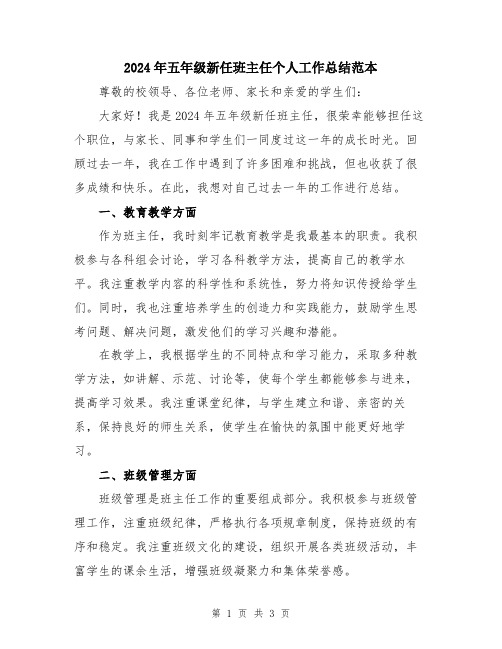 2024年五年级新任班主任个人工作总结范本

尊敬的校领导、各位老师、家长和亲爱的学生们：

大家好！我是2024年五年级新任班主任，很荣幸能够担任这个职位，与家长、同事和学生们一同度过这一年的成长时光。回顾过去一年，我在工作中遇到了许多困难和挑战，但也收获了很多成绩和快乐。在此，我想对自己过去一年的工作进行总结。

一、教育教学方面

作为班主任，我时刻牢记教育教学是我最基本的职责。我积极参与各科组会讨论，学习各科教学方法，提高自己的教学水平。我注重教学内容的科学性和系统性，努力将知识传授给学生们。同时，我也注重培养学生的创造力和实践能力，鼓励学生思考问题、解决问题，激发他们的学习兴趣和潜能。

在教学上，我根据学生的不同特点和学习能力，采取多种教学方法，如讲解、示范、讨论等，使每个学生都能够参与进来，提高学习效果。我注重课堂纪律，与学生建立和谐、亲密的关系，保持良好的师生关系，使学生在愉快的氛围中能更好地学习。

二、班级管理方面

班级管理是班主任工作的重要组成部分。我积极参与班级管理工作，注重班级纪律，严格执行各项规章制度，保持班级的有序和稳定。我注重班级文化的建设，组织开展各类班级活动，丰富学生的课余生活，增强班级凝聚力和集体荣誉感。

第 1 页 共 3 页